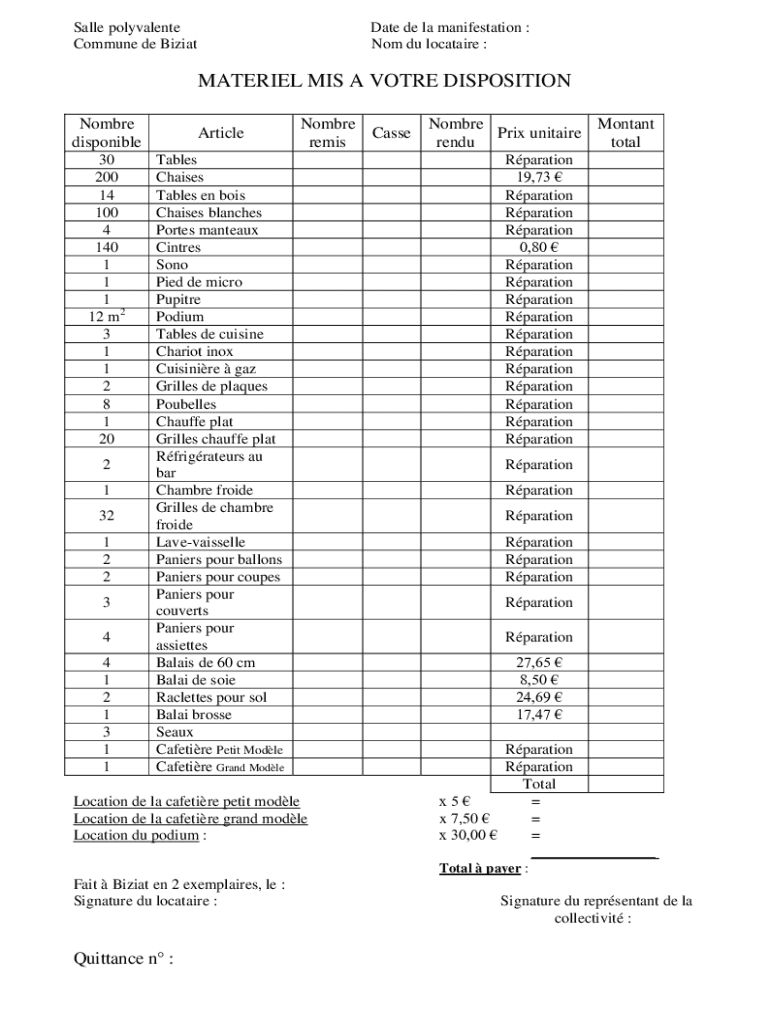 Salle polyvalente
Commune de Biziat

Date de la manifestation :
Nom du locataire :

MATERIEL MIS A VOTRE DISPOSITION

| Nombre disponible | Article | Nombre remis | Casse | Nombre rendu | Prix unitaire | Montant total |
|---|---|---|---|---|---|---|
| 30 | Tables | | | | Réparation | |
| 200 | Chaises | | | | 19,73 € | |
| 14 | Tables en bois | | | | Réparation | |
| 100 | Chaises blanches | | | | Réparation | |
| 4 | Portes manteaux | | | | Réparation | |
| 140 | Cintres | | | | 0,80 € | |
| 1 | Sono | | | | Réparation | |
| 1 | Pied de micro | | | | Réparation | |
| 1 | Pupitre | | | | Réparation | |
| 12 $m^2$ | Podium | | | | Réparation | |
| 3 | Tables de cuisine | | | | Réparation | |
| 1 | Chariot inox | | | | Réparation | |
| 1 | Cuisinière à gaz | | | | Réparation | |
| 2 | Grilles de plaques | | | | Réparation | |
| 8 | Poubelles | | | | Réparation | |
| 1 | Chauffe plat | | | | Réparation | |
| 20 | Grilles chauffe plat | | | | Réparation | |
| 2 | Réfrigérateurs au bar | | | | Réparation | |
| 1 | Chambre froide | | | | Réparation | |
| 32 | Grilles de chambre froide | | | | Réparation | |
| 1 | Lave-vaisselle | | | | Réparation | |
| 2 | Paniers pour ballons | | | | Réparation | |
| 2 | Paniers pour coupes | | | | Réparation | |
| 3 | Paniers pour couverts | | | | Réparation | |
| 4 | Paniers pour assiettes | | | | Réparation | |
| 4 | Balais de 60 cm | | | | 27,65 € | |
| 1 | Balai de soie | | | | 8,50 € | |
| 2 | Raclettes pour sol | | | | 24,69 € | |
| 1 | Balai brosse | | | | 17,47 € | |
| 3 | Seaux | | | | | |
| 1 | Cafetière Petit Modèle | | | | Réparation | |
| 1 | Cafetière Grand Modèle | | | | Réparation | |
| | | | | | Total | |

Location de la cafetière petit modèle x 5 € =
Location de la cafetière grand modèle x 7,50 € =
Location du podium : x 30,00 € =

Total à payer :

Fait à Biziat en 2 exemplaires, le :
Signature du locataire :

Signature du représentant de la collectivité :

Quittance n° :